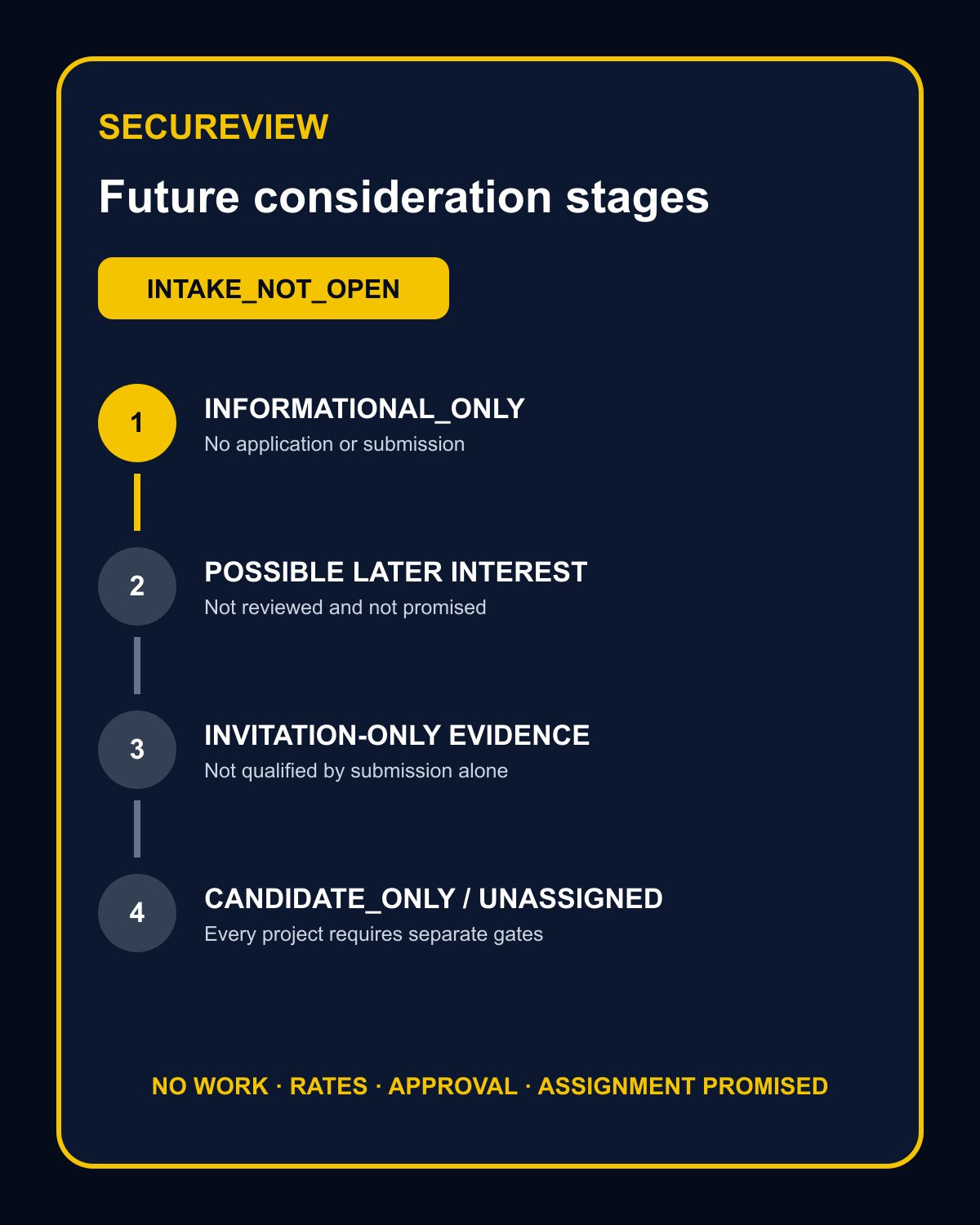 SECUREVIEW

Future consideration stages

INTAKE_NOT_OPEN

1
INFORMATIONAL_ONLY
No application or submission

2
POSSIBLE LATER INTEREST
Not reviewed and not promised

3
INVITATION-ONLY EVIDENCE
Not qualified by submission alone

4
CANDIDATE_ONLY / UNASSIGNED
Every project requires separate gates

NO WORK · RATES · APPROVAL · ASSIGNMENT PROMISED